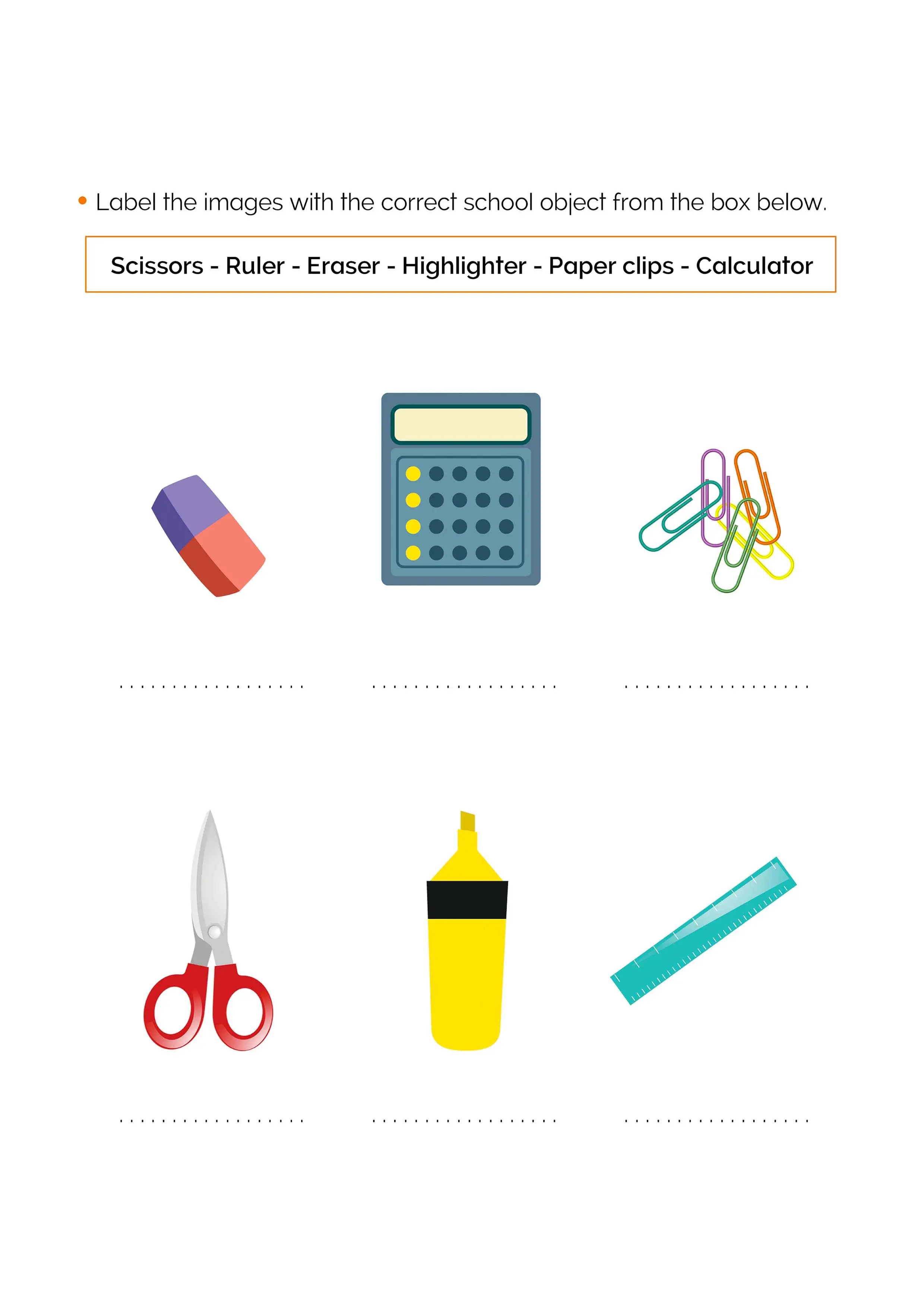 • Label the images with the correct school object from the box below.

Scissors - Ruler - Eraser - Highlighter - Paper clips - Calculator

____ ____ ____

____ ____ ____